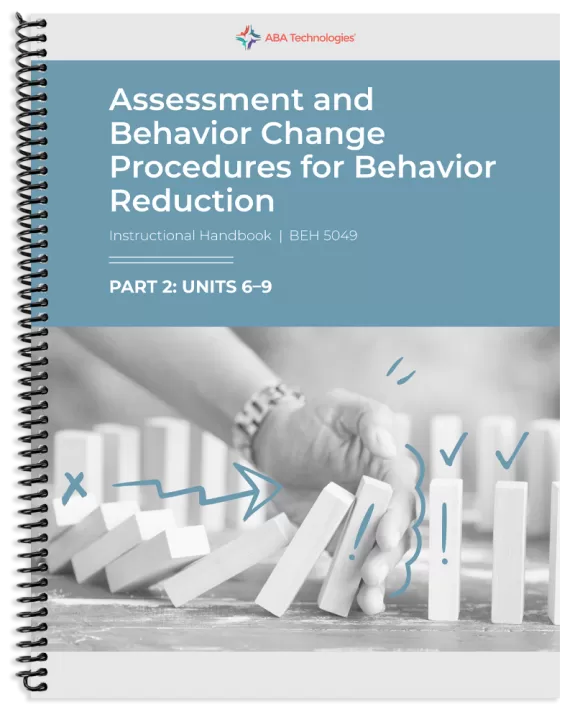 ABA Technologies

Assessment and Behavior Change Procedures for Behavior Reduction

Instructional Handbook | BEH 5049

PART 2: UNITS 6–9